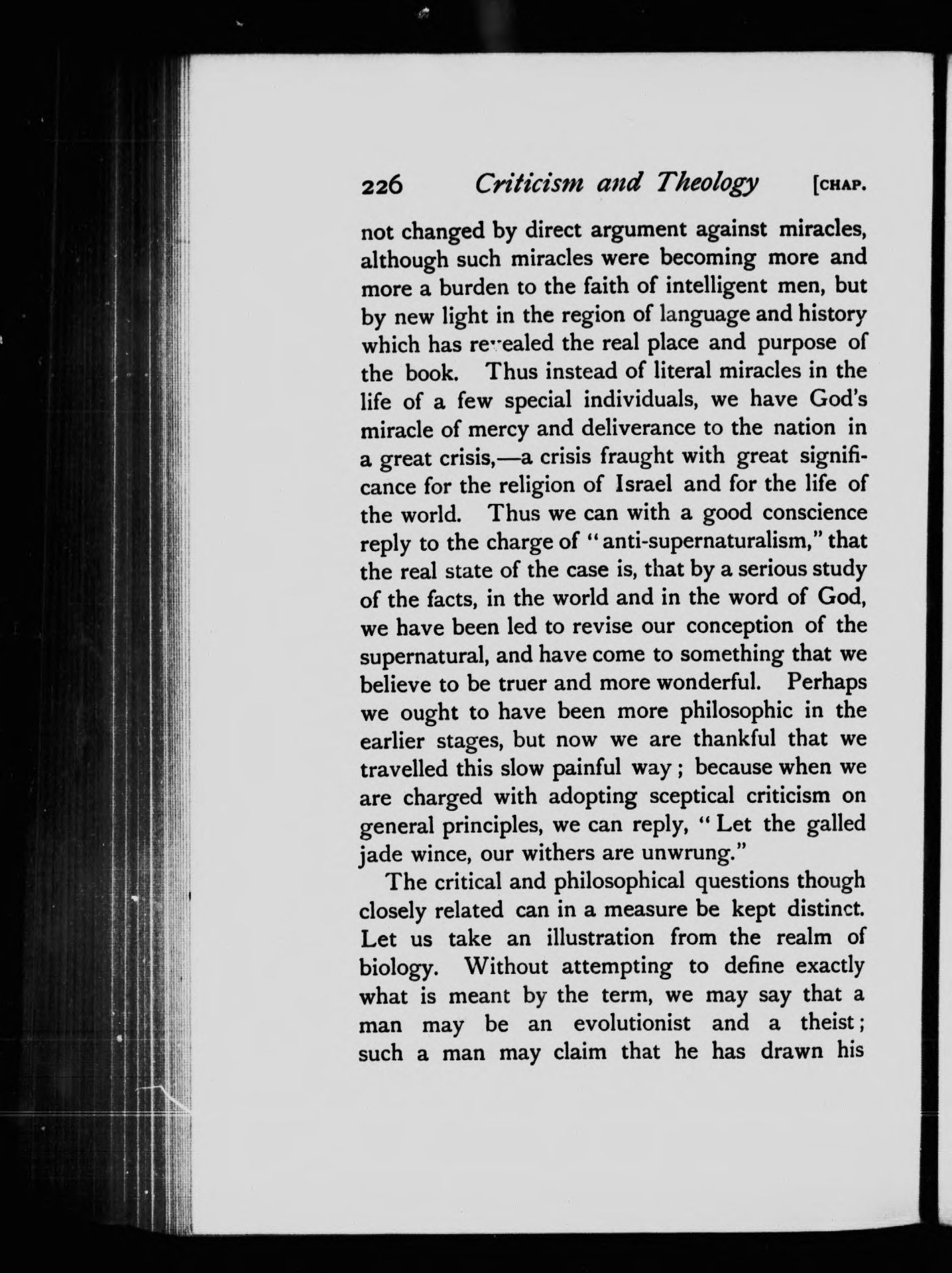 226 Criticism and Theology [CHAP.

not changed by direct argument against miracles, although such miracles were becoming more and more a burden to the faith of intelligent men, but by new light in the region of language and history which has revealed the real place and purpose of the book. Thus instead of literal miracles in the life of a few special individuals, we have God's miracle of mercy and deliverance to the nation in a great crisis,—a crisis fraught with great significance for the religion of Israel and for the life of the world. Thus we can with a good conscience reply to the charge of "anti-supernaturalism," that the real state of the case is, that by a serious study of the facts, in the world and in the word of God, we have been led to revise our conception of the supernatural, and have come to something that we believe to be truer and more wonderful. Perhaps we ought to have been more philosophic in the earlier stages, but now we are thankful that we travelled this slow painful way; because when we are charged with adopting sceptical criticism on general principles, we can reply, "Let the galled jade wince, our withers are unwrung."

The critical and philosophical questions though closely related can in a measure be kept distinct. Let us take an illustration from the realm of biology. Without attempting to define exactly what is meant by the term, we may say that a man may be an evolutionist and a theist; such a man may claim that he has drawn his